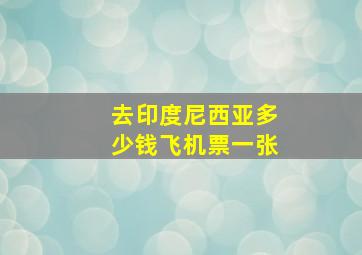 去印度尼西亚多少钱飞机票一张